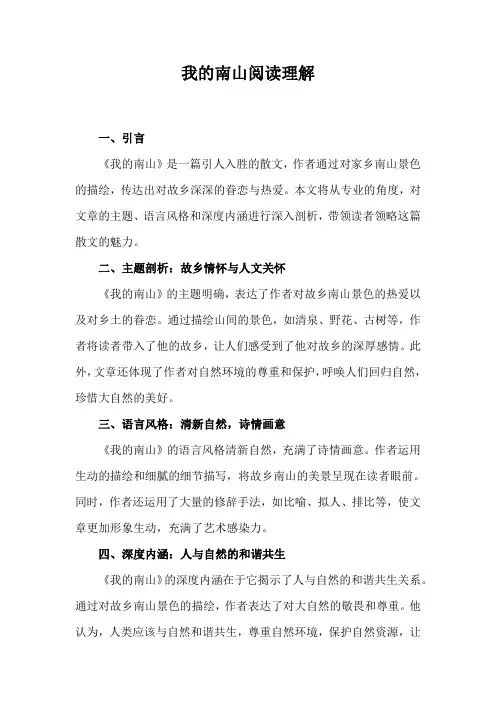 我的南山阅读理解

一、引言

《我的南山》是一篇引人入胜的散文，作者通过对家乡南山景色的描绘，传达出对故乡深深的眷恋与热爱。本文将从专业的角度，对文章的主题、语言风格和深度内涵进行深入剖析，带领读者领略这篇散文的魅力。

二、主题剖析：故乡情怀与人文关怀

《我的南山》的主题明确，表达了作者对故乡南山景色的热爱以及对乡土的眷恋。通过描绘山间的景色，如清泉、野花、古树等，作者将读者带入了他的故乡，让人们感受到了他对故乡的深厚感情。此外，文章还体现了作者对自然环境的尊重和保护，呼唤人们回归自然，珍惜大自然的美好。

三、语言风格：清新自然，诗情画意

《我的南山》的语言风格清新自然，充满了诗情画意。作者运用生动的描绘和细腻的细节描写，将故乡南山的美景呈现在读者眼前。同时，作者还运用了大量的修辞手法，如比喻、拟人、排比等，使文章更加形象生动，充满了艺术感染力。

四、深度内涵：人与自然的和谐共生

《我的南山》的深度内涵在于它揭示了人与自然的和谐共生关系。通过对故乡南山景色的描绘，作者表达了对大自然的敬畏和尊重。他认为，人类应该与自然和谐共生，尊重自然环境，保护自然资源，让